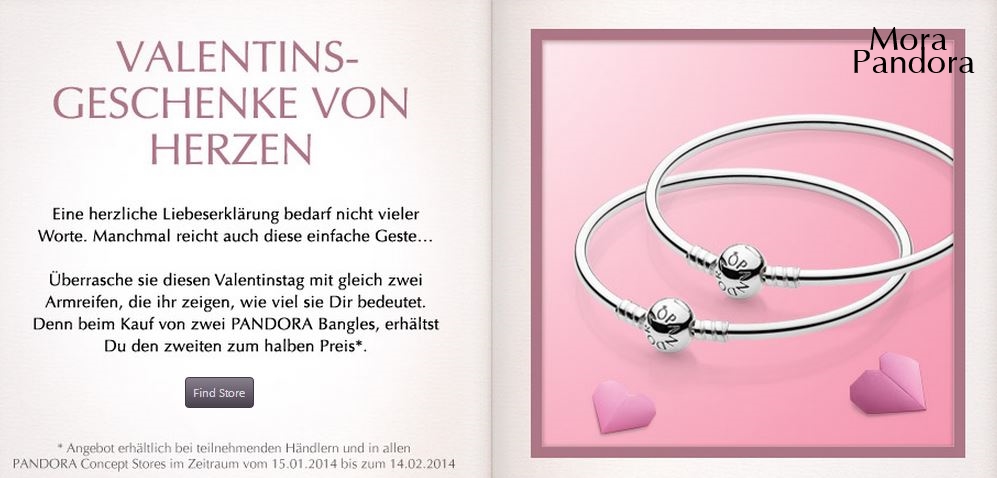 VALENTINS-
GESCHENKE VON
HERZEN

Eine herzliche Liebeserklärung bedarf nicht vieler Worte. Manchmal reicht auch diese einfache Geste…

Überrasche sie diesen Valentinstag mit gleich zwei Armreifen, die ihr zeigen, wie viel sie Dir bedeutet. Denn beim Kauf von zwei PANDORA Bangles, erhältst Du den zweiten zum halben Preis*.

Find Store

* Angebot erhältlich bei teilnehmenden Händlern und in allen PANDORA Concept Stores im Zeitraum vom 15.01.2014 bis zum 14.02.2014

Mora
Pandora